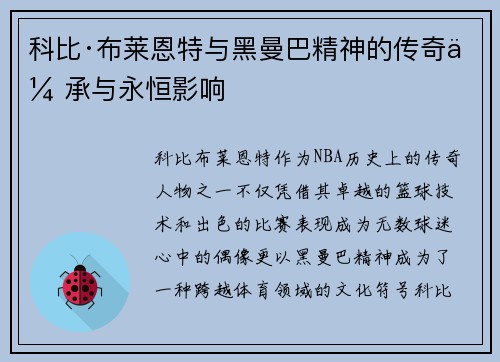 科比·布莱恩特与黑曼巴精神的传奇ä¼ 承与永恒影响

科比布莱恩特作为NBA历史上的传奇人物之一不仅凭借其卓越的篮球技术和出色的比赛表现成为无数球迷心中的偶像更以黑曼巴精神成为了一种跨越体育领域的文化符号科比